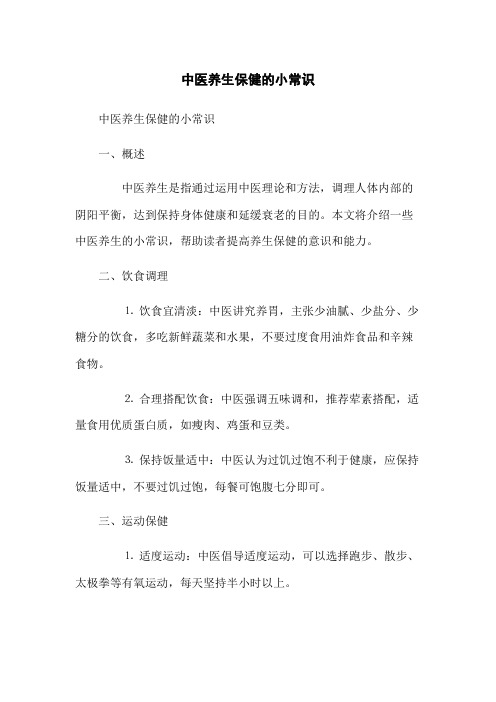 中医养生保健的小常识

中医养生保健的小常识

一、概述

中医养生是指通过运用中医理论和方法，调理人体内部的阴阳平衡，达到保持身体健康和延缓衰老的目的。本文将介绍一些中医养生的小常识，帮助读者提高养生保健的意识和能力。

二、饮食调理

1. 饮食宜清淡：中医讲究养胃，主张少油腻、少盐分、少糖分的饮食，多吃新鲜蔬菜和水果，不要过度食用油炸食品和辛辣食物。

2. 合理搭配饮食：中医强调五味调和，推荐荤素搭配，适量食用优质蛋白质，如瘦肉、鸡蛋和豆类。

3. 保持饭量适中：中医认为过饥过饱不利于健康，应保持饭量适中，不要过饥过饱，每餐可饱腹七分即可。

三、运动保健

1. 适度运动：中医倡导适度运动，可以选择跑步、散步、太极拳等有氧运动，每天坚持半小时以上。